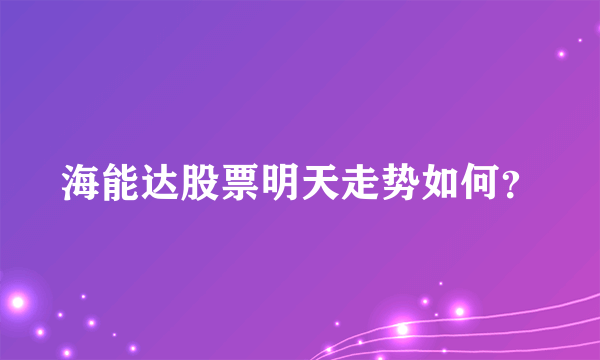 海能达股票明天走势如何？